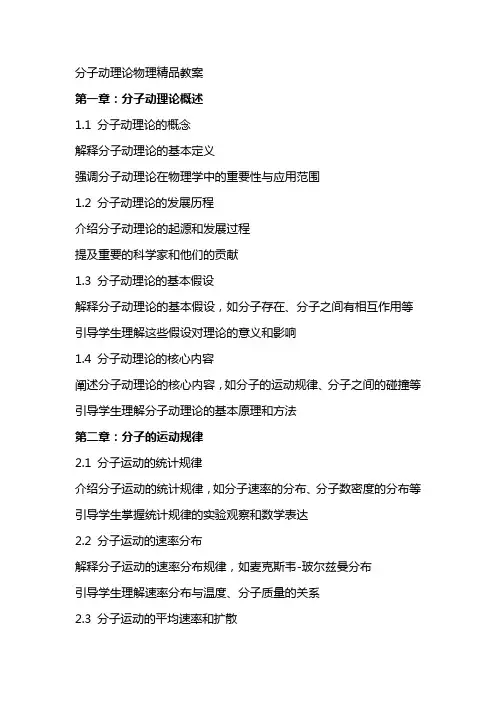 分子动理论物理精品教案

第一章：分子动理论概述

1.1 分子动理论的概念

解释分子动理论的基本定义

强调分子动理论在物理学中的重要性与应用范围

1.2 分子动理论的发展历程

介绍分子动理论的起源和发展过程

提及重要的科学家和他们的贡献

1.3 分子动理论的基本假设

解释分子动理论的基本假设，如分子存在、分子之间有相互作用等

引导学生理解这些假设对理论的意义和影响

1.4 分子动理论的核心内容

阐述分子动理论的核心内容，如分子的运动规律、分子之间的碰撞等

引导学生理解分子动理论的基本原理和方法

第二章：分子的运动规律

2.1 分子运动的统计规律

介绍分子运动的统计规律，如分子速率的分布、分子数密度的分布等

引导学生掌握统计规律的实验观察和数学表达

2.2 分子运动的速率分布

解释分子运动的速率分布规律，如麦克斯韦-玻尔兹曼分布

引导学生理解速率分布与温度、分子质量的关系

2.3 分子运动的平均速率和扩散